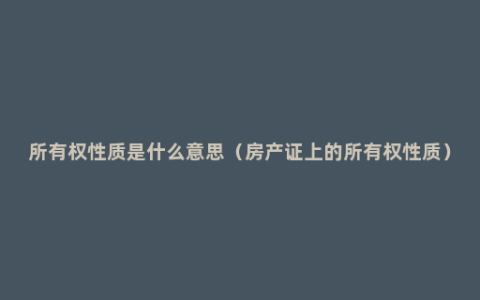 所有权性质是什么意思（房产证上的所有权性质）